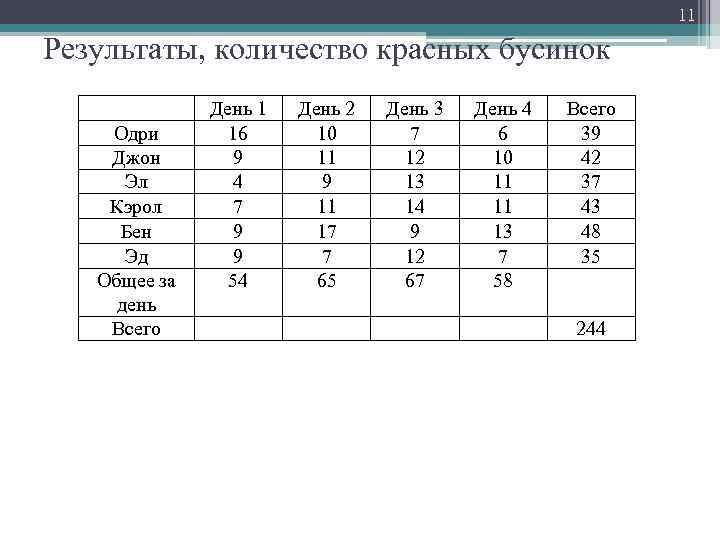 11

Результаты, количество красных бусинок

| | День 1 | День 2 | День 3 | День 4 | Всего |
|---|---|---|---|---|---|
| Одри | 16 | 10 | 7 | 6 | 39 |
| Джон | 9 | 11 | 12 | 10 | 42 |
| Эл | 4 | 9 | 13 | 11 | 37 |
| Кэрол | 7 | 11 | 14 | 11 | 43 |
| Бен | 9 | 17 | 9 | 13 | 48 |
| Эд | 9 | 7 | 12 | 7 | 35 |
| Общее за день | 54 | 65 | 67 | 58 | |
| Всего | | | | | 244 |